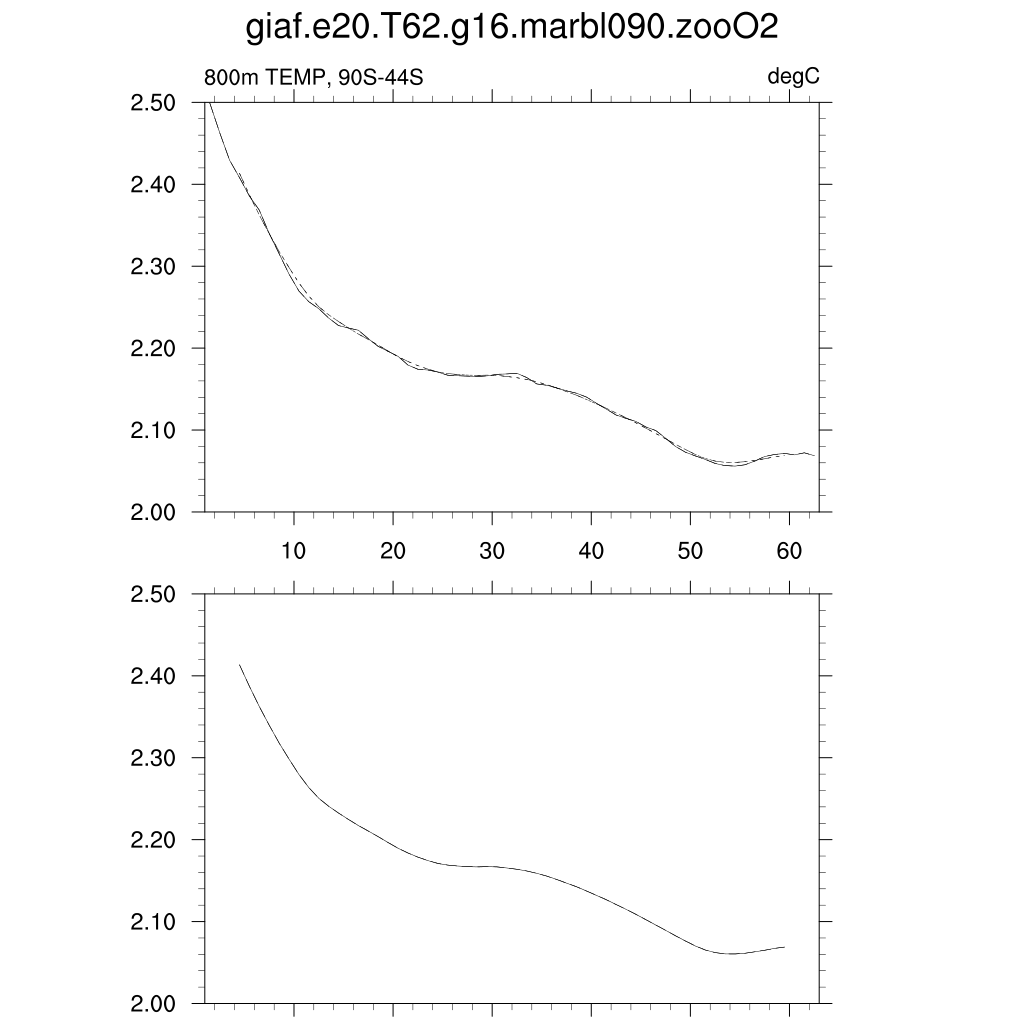 giaf.e20.T62.g16.marbl090.zooO2

800m TEMP, 90S-44S

degC

2.50
2.40
2.30
2.20
2.10
2.00

10
20
30
40
50
60

2.50
2.40
2.30
2.20
2.10
2.00